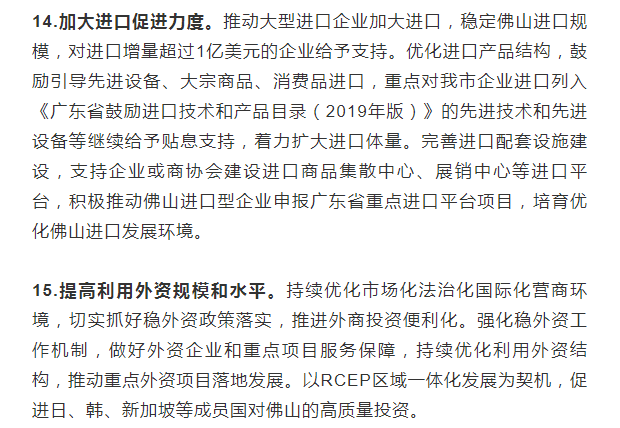 14.加大进口促进力度。推动大型进口企业加大进口，稳定佛山进口规模，对进口增量超过1亿美元的企业给予支持。优化进口产品结构，鼓励引导先进设备、大宗商品、消费品进口，重点对我市企业进口列入《广东省鼓励进口技术和产品目录（2019年版）》的先进技术和先进设备等继续给予贴息支持，着力扩大进口体量。完善进口配套设施建设，支持企业或商协会建设进口商品集散中心、展销中心等进口平台，积极推动佛山进口型企业申报广东省重点进口平台项目，培育优化佛山进口发展环境。

15.提高利用外资规模和水平。持续优化市场化法治化国际化营商环境，切实抓好稳外资政策落实，推进外商投资便利化。强化稳外资工作机制，做好外资企业和重点项目服务保障，持续优化利用外资结构，推动重点外资项目落地发展。以RCEP区域一体化发展为契机，促进日、韩、新加坡等成员国对佛山的高质量投资。